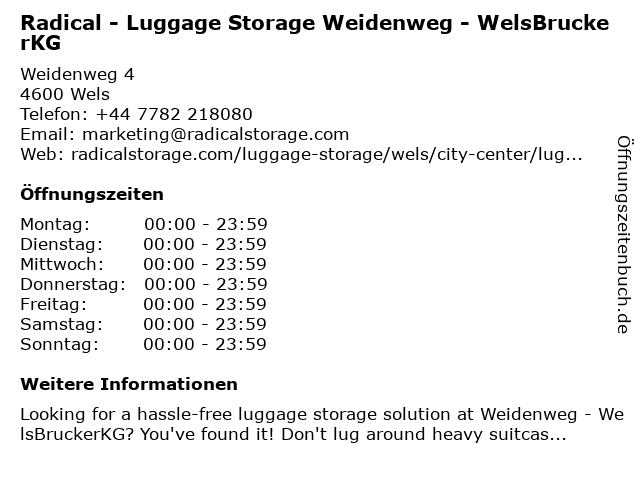 Radical - Luggage Storage Weidenweg - WelsBruckerKG

Weidenweg 4
4600 Wels
Telefon: +44 7782 218080
Email: marketing@radicalstorage.com
Web: radicalstorage.com/luggage-storage/wels/city-center/lug...

Öffnungszeiten

Montag: 00:00 - 23:59
Dienstag: 00:00 - 23:59
Mittwoch: 00:00 - 23:59
Donnerstag: 00:00 - 23:59
Freitag: 00:00 - 23:59
Samstag: 00:00 - 23:59
Sonntag: 00:00 - 23:59

Weitere Informationen

Looking for a hassle-free luggage storage solution at Weidenweg - WelsBruckerKG? You've found it! Don't lug around heavy suitcas...

Öffnungszeitenbuch.de